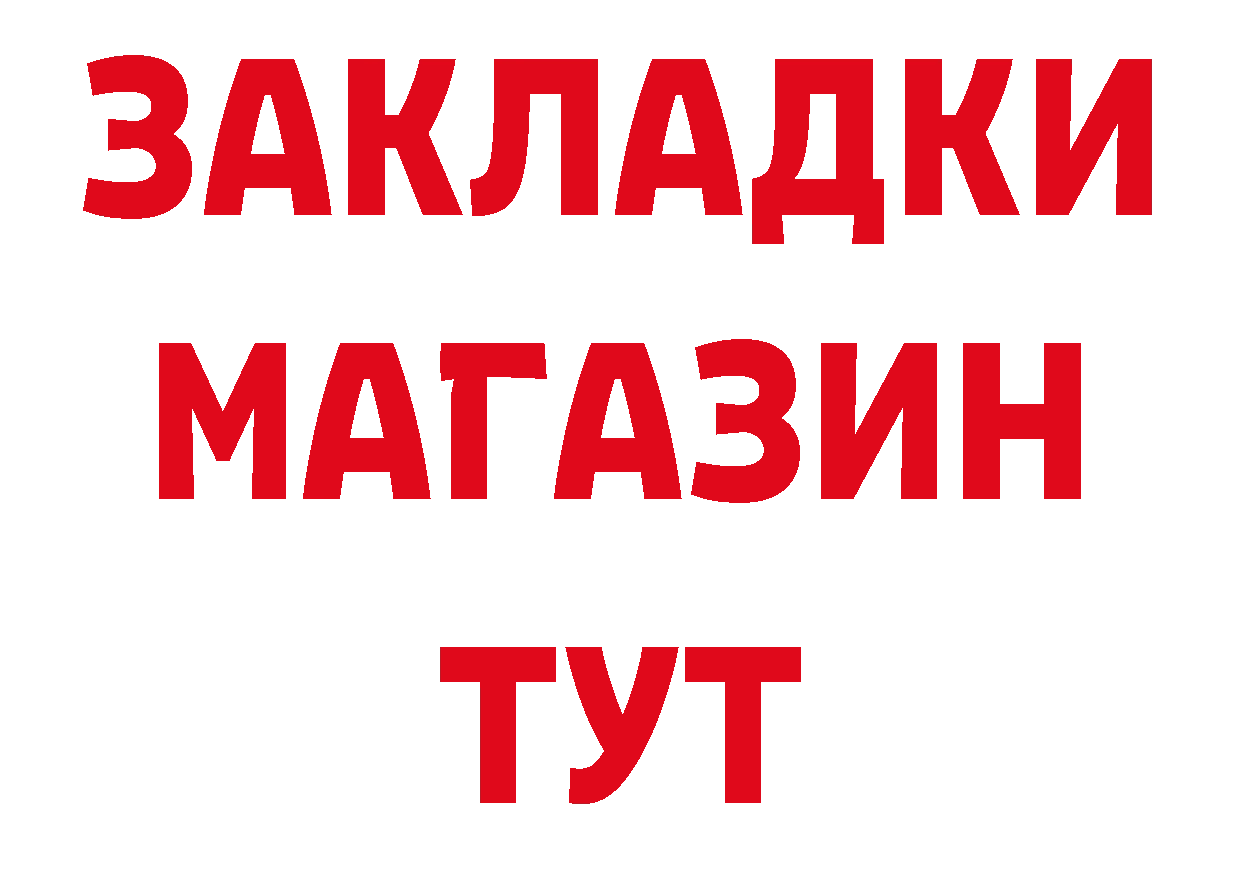 ЗАКЛАДКИ
МАГАЗИН
ТУТ